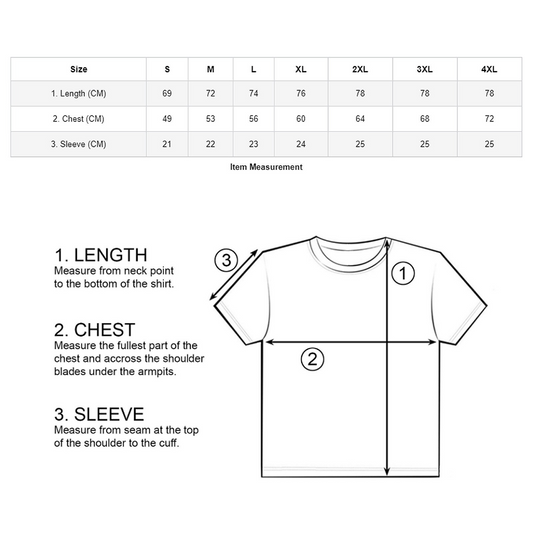 | Size | S | M | L | XL | 2XL | 3XL | 4XL |
|---|---|---|---|---|---|---|---|
| 1. Length (CM) | 69 | 72 | 74 | 76 | 78 | 78 | 78 |
| 2. Chest (CM) | 49 | 53 | 56 | 60 | 64 | 68 | 72 |
| 3. Sleeve (CM) | 21 | 22 | 23 | 24 | 25 | 25 | 25 |

Item Measurement

1. LENGTH
Measure from neck point to the bottom of the shirt.

2. CHEST
Measure the fullest part of the chest and accross the shoulder blades under the armpits.

3. SLEEVE
Measure from seam at the top of the shoulder to the cuff.

3

1

2